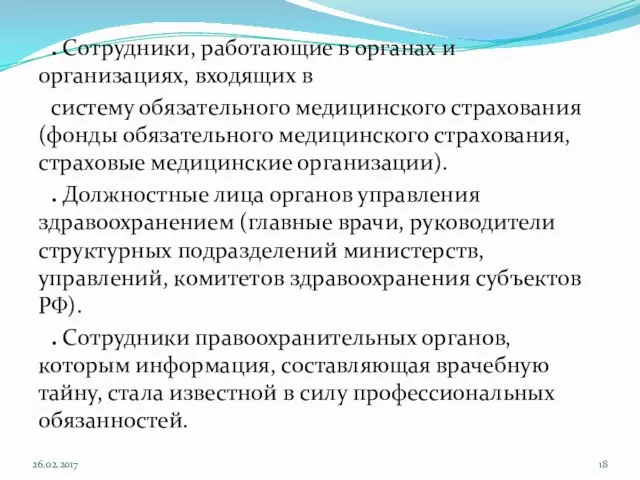 . Сотрудники, работающие в органах и организациях, входящих в

систему обязательного медицинского страхования (фонды обязательного медицинского страхования, страховые медицинские организации).

. Должностные лица органов управления здравоохранением (главные врачи, руководители структурных подразделений министерств, управлений, комитетов здравоохранения субъектов РФ).

. Сотрудники правоохранительных органов, которым информация, составляющая врачебную тайну, стала известной в силу профессиональных обязанностей.

26.02.2017

18